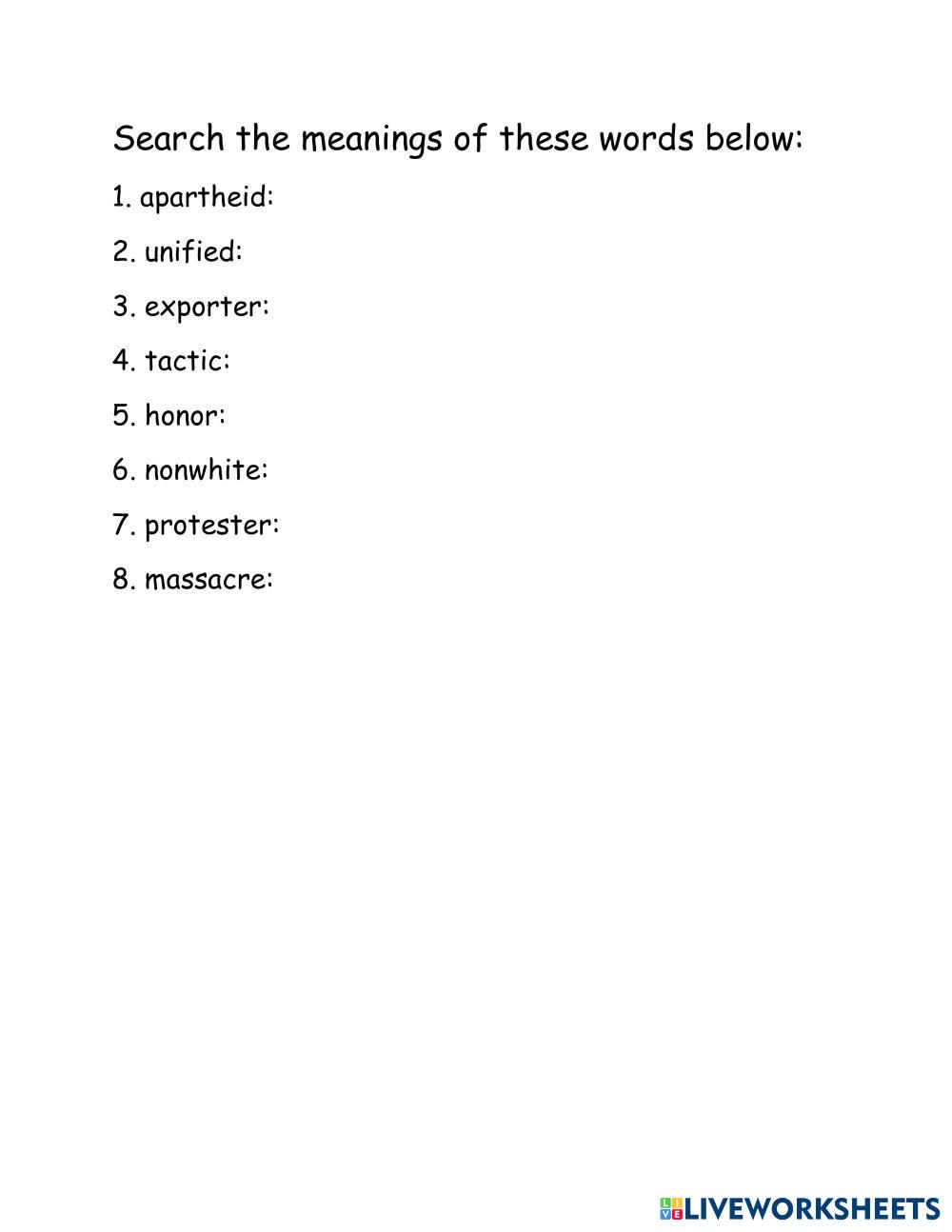 Search the meanings of these words below:

1. apartheid:

2. unified:

3. exporter:

4. tactic:

5. honor:

6. nonwhite:

7. protester:

8. massacre:

LIVEWORKSHEETS